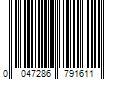 0 047286 791611